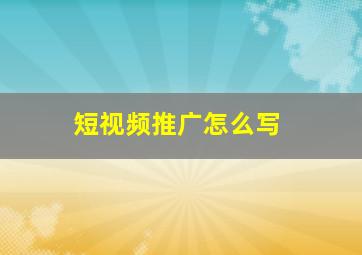 短视频推广怎么写